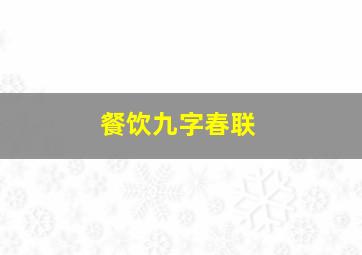 餐饮九字春联